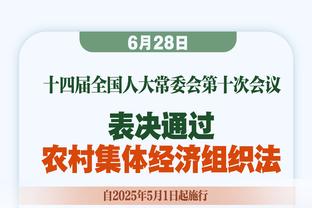 6月28日

十四届全国人大常委会第十次会议

表决通过
农村集体经济组织法

自2025年5月1日起施行